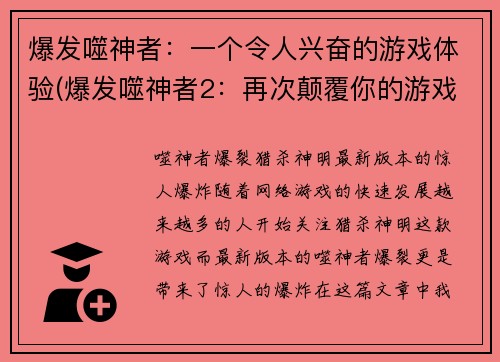 爆发噬神者：一个令人兴奋的游戏体验(爆发噬神者2：再次颠覆你的游戏

噬神者爆裂猎杀神明最新版本的惊人爆炸随着网络游戏的快速发展越来越多的人开始关注猎杀神明这款游戏而最新版本的噬神者爆裂更是带来了惊人的爆炸在这篇文章中我